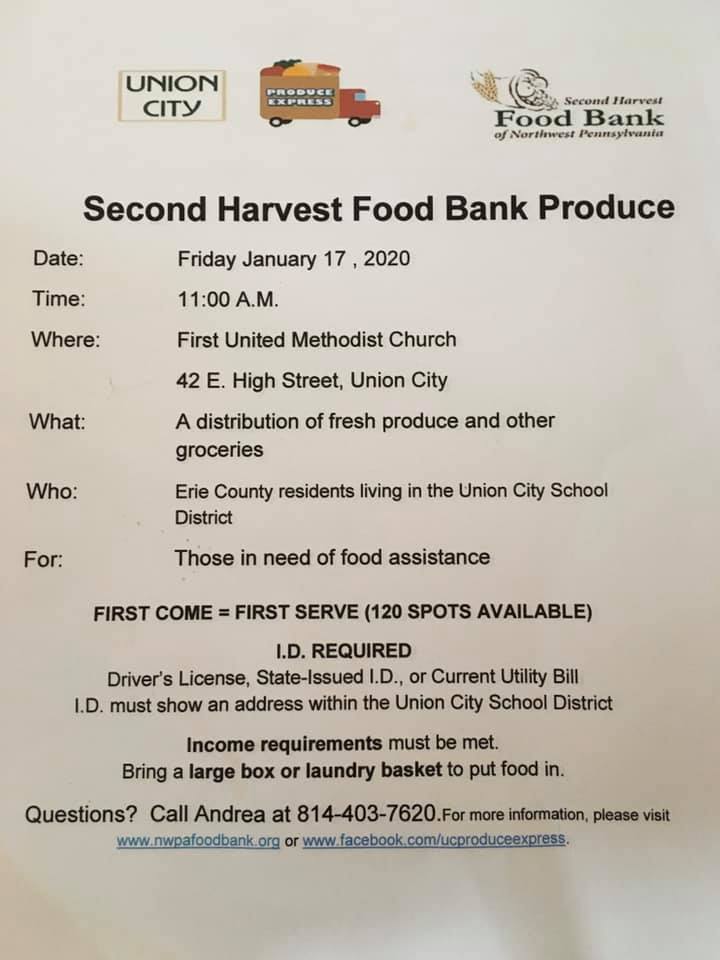 UNION CITY

PRODUCE EXPRESS

Second Harvest
Food Bank
of Northwest Pennsylvania

Second Harvest Food Bank Produce

Date: Friday January 17 , 2020

Time: 11:00 A.M.

Where: First United Methodist Church

42 E. High Street, Union City

What: A distribution of fresh produce and other groceries

Who: Erie County residents living in the Union City School District

For: Those in need of food assistance

FIRST COME = FIRST SERVE (120 SPOTS AVAILABLE)

I.D. REQUIRED
Driver's License, State-Issued I.D., or Current Utility Bill
I.D. must show an address within the Union City School District

Income requirements must be met.
Bring a large box or laundry basket to put food in.

Questions? Call Andrea at 814-403-7620.For more information, please visit www.nwpafoodbank.org or www.facebook.com/ucproduceexpress.